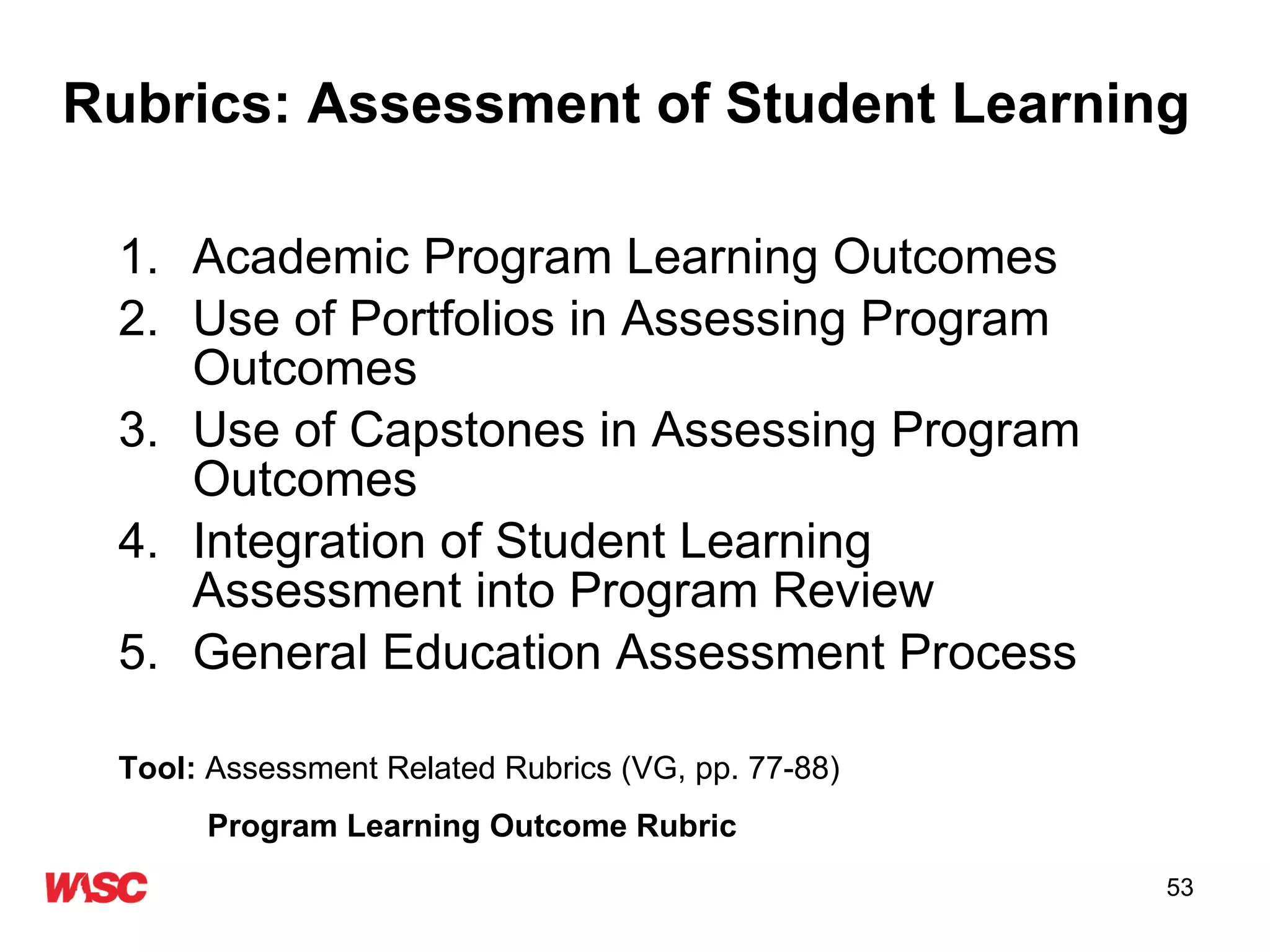 Rubrics: Assessment of Student Learning

1. Academic Program Learning Outcomes
2. Use of Portfolios in Assessing Program Outcomes
3. Use of Capstones in Assessing Program Outcomes
4. Integration of Student Learning Assessment into Program Review
5. General Education Assessment Process

Tool: Assessment Related Rubrics (VG, pp. 77-88)

Program Learning Outcome Rubric

WASC

53